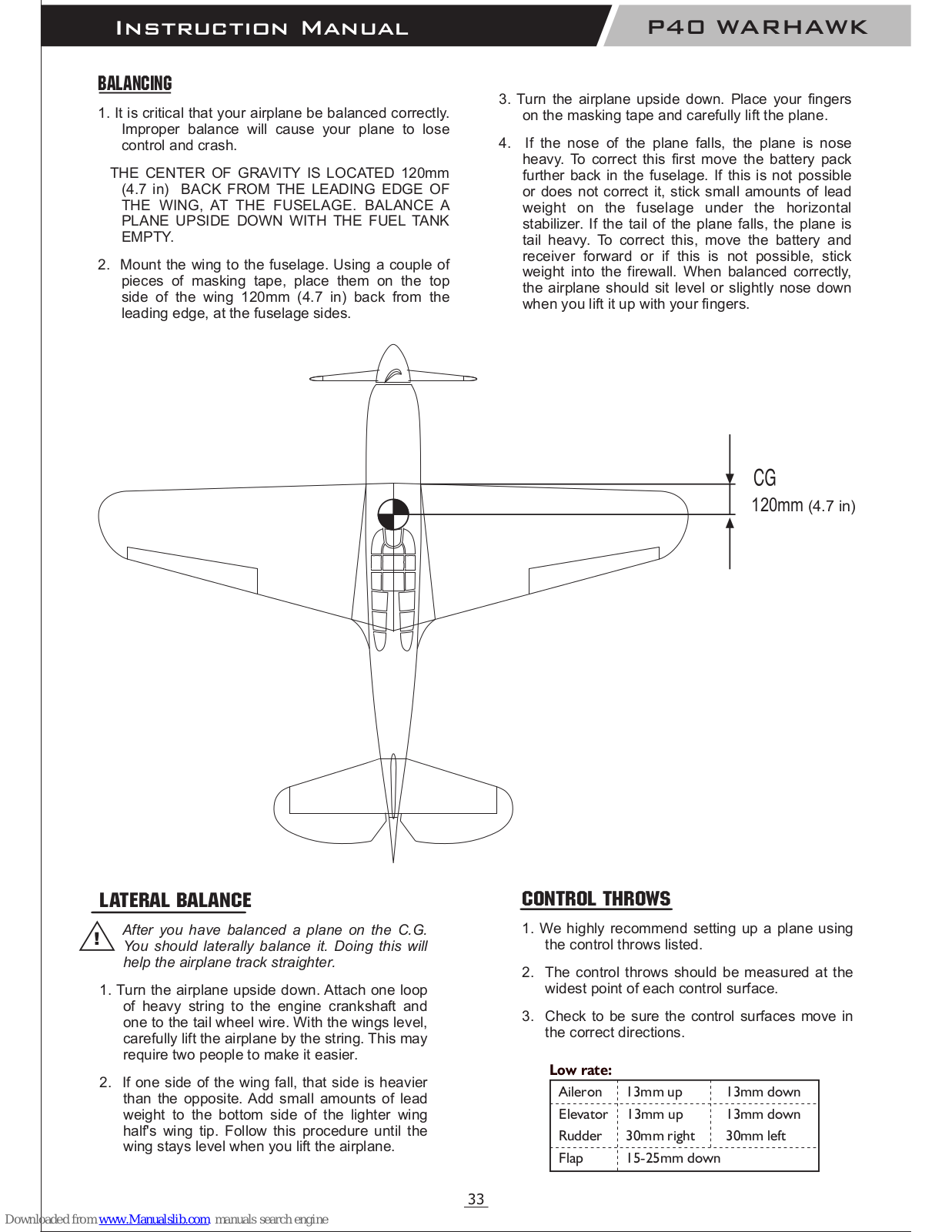 INSTRUCTION MANUAL

P40 WARHAWK

BALANCING

1. It is critical that your airplane be balanced correctly. Improper balance will cause your plane to lose control and crash.

THE CENTER OF GRAVITY IS LOCATED 120mm (4.7 in) BACK FROM THE LEADING EDGE OF THE WING, AT THE FUSELAGE. BALANCE A PLANE UPSIDE DOWN WITH THE FUEL TANK EMPTY.

2. Mount the wing to the fuselage. Using a couple of pieces of masking tape, place them on the top side of the wing 120mm (4.7 in) back from the leading edge, at the fuselage sides.

3. Turn the airplane upside down. Place your fingers on the masking tape and carefully lift the plane.

4. If the nose of the plane falls, the plane is nose heavy. To correct this first move the battery pack further back in the fuselage. If this is not possible or does not correct it, stick small amounts of lead weight on the fuselage under the horizontal stabilizer. If the tail of the plane falls, the plane is tail heavy. To correct this, move the battery and receiver forward or if this is not possible, stick weight into the firewall. When balanced correctly, the airplane should sit level or slightly nose down when you lift it up with your fingers.

CG
120mm (4.7 in)

LATERAL BALANCE

After you have balanced a plane on the C.G. You should laterally balance it. Doing this will help the airplane track straighter.

1. Turn the airplane upside down. Attach one loop of heavy string to the engine crankshaft and one to the tail wheel wire. With the wings level, carefully lift the airplane by the string. This may require two people to make it easier.

2. If one side of the wing fall, that side is heavier than the opposite. Add small amounts of lead weight to the bottom side of the lighter wing half's wing tip. Follow this procedure until the wing stays level when you lift the airplane.

CONTROL THROWS

1. We highly recommend setting up a plane using the control throws listed.

2. The control throws should be measured at the widest point of each control surface.

3. Check to be sure the control surfaces move in the correct directions.

Low rate:

| Aileron | 13mm up | 13mm down |
|---|---|---|
| Elevator | 13mm up | 13mm down |
| Rudder | 30mm right | 30mm left |
| Flap | 15-25mm down | |

33

Downloaded from www.Manualslib.com manuals search engine